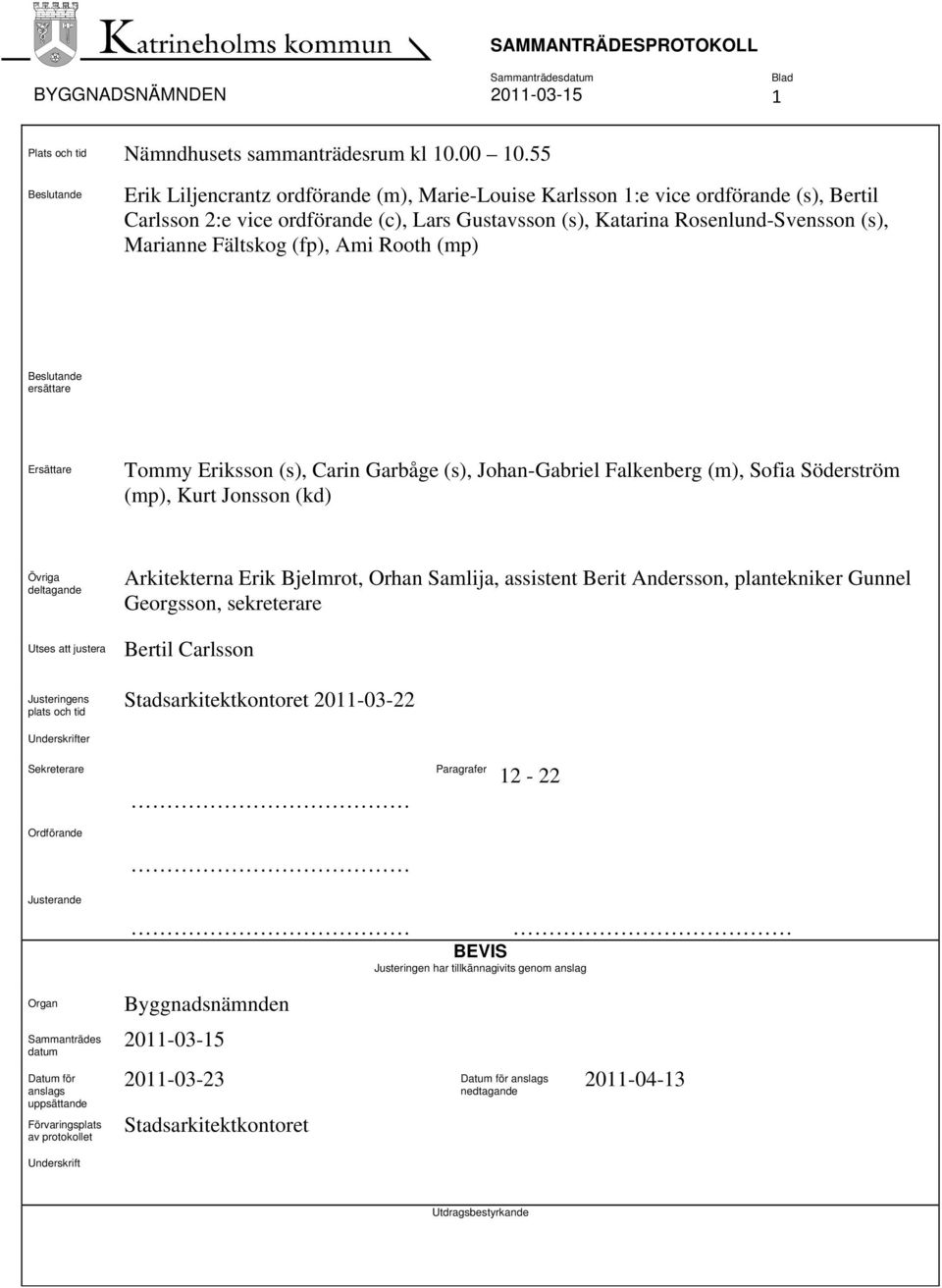 Katrineholms kommun

SAMMANTRÄDESPROTOKOLL

BYGGNADSNÄMNDEN

Sammanträdesdatum
2011-03-15

Blad
1

Plats och tid
Nämndhusets sammanträdesrum kl 10.00 – 10.55

Beslutande
Erik Liljencrantz ordförande (m), Marie-Louise Karlsson 1:e vice ordförande (s), Bertil Carlsson 2:e vice ordförande (c), Lars Gustavsson (s), Katarina Rosenlund-Svensson (s), Marianne Fältskog (fp), Ami Rooth (mp)

Beslutande ersättare

Ersättare
Tommy Eriksson (s), Carin Garbåge (s), Johan-Gabriel Falkenberg (m), Sofia Söderström (mp), Kurt Jonsson (kd)

Övriga deltagande
Arkitekterna Erik Bjelmrot, Orhan Samlija, assistent Berit Andersson, plantekniker Gunnel Georgsson, sekreterare

Utses att justera
Bertil Carlsson

Justeringens plats och tid
Stadsarkitektkontoret 2011-03-22

Underskrifter

Sekreterare
…………………………………
Paragrafer
12 - 22

Ordförande
…………………………………

Justerande
…………………………………
…………………………………

BEVIS
Justeringen har tillkännagivits genom anslag

Organ
Byggnadsnämnden

Sammanträdes datum
2011-03-15

Datum för anslags uppsättande
2011-03-23

Datum för anslags nedtagande
2011-04-13

Förvaringsplats av protokollet
Stadsarkitektkontoret

Underskrift

Utdragsbestyrkande